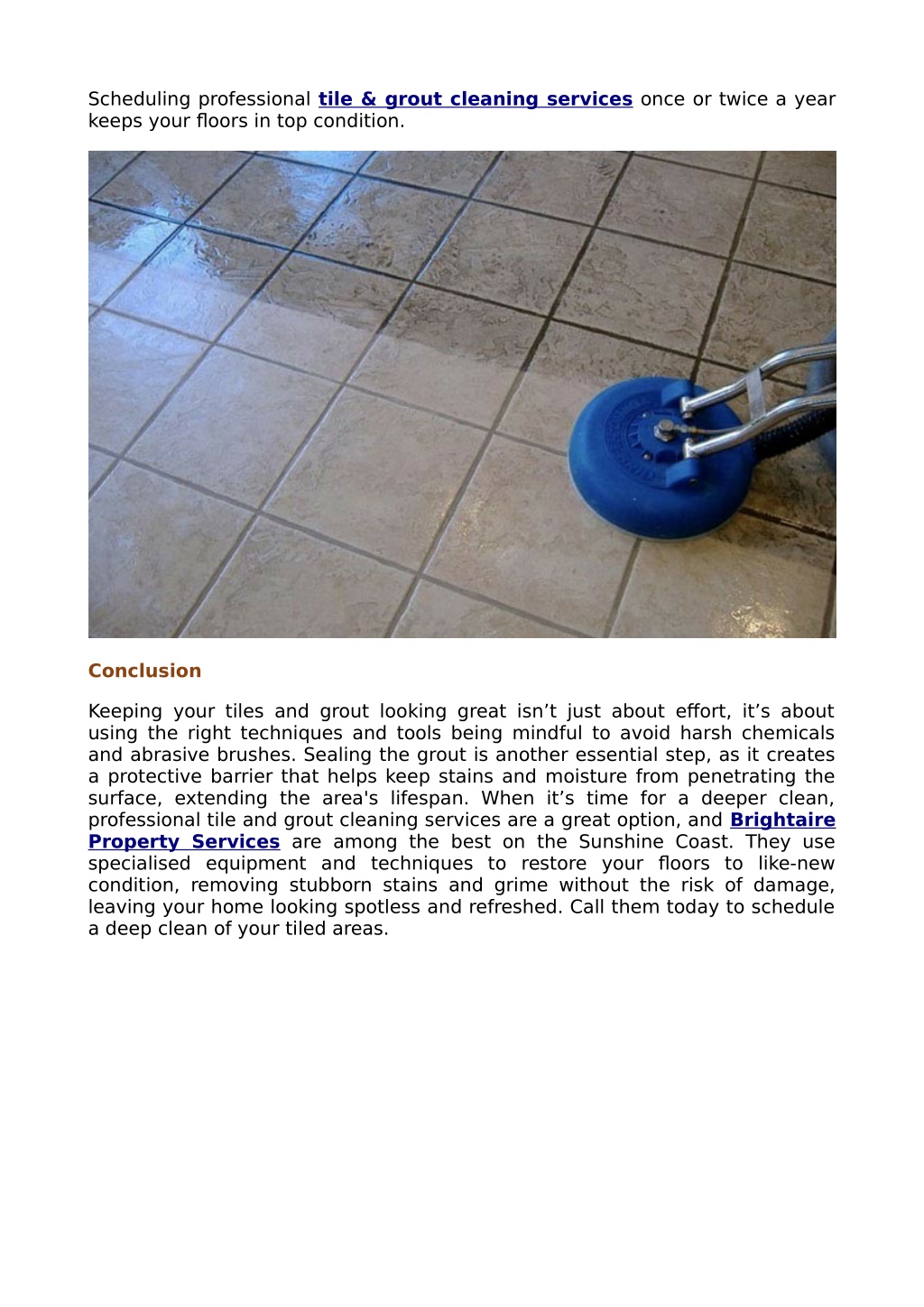 Scheduling professional tile & grout cleaning services once or twice a year keeps your floors in top condition.

Conclusion

Keeping your tiles and grout looking great isn’t just about effort, it’s about using the right techniques and tools being mindful to avoid harsh chemicals and abrasive brushes. Sealing the grout is another essential step, as it creates a protective barrier that helps keep stains and moisture from penetrating the surface, extending the area's lifespan. When it’s time for a deeper clean, professional tile and grout cleaning services are a great option, and Brightaire Property Services are among the best on the Sunshine Coast. They use specialised equipment and techniques to restore your floors to like-new condition, removing stubborn stains and grime without the risk of damage, leaving your home looking spotless and refreshed. Call them today to schedule a deep clean of your tiled areas.